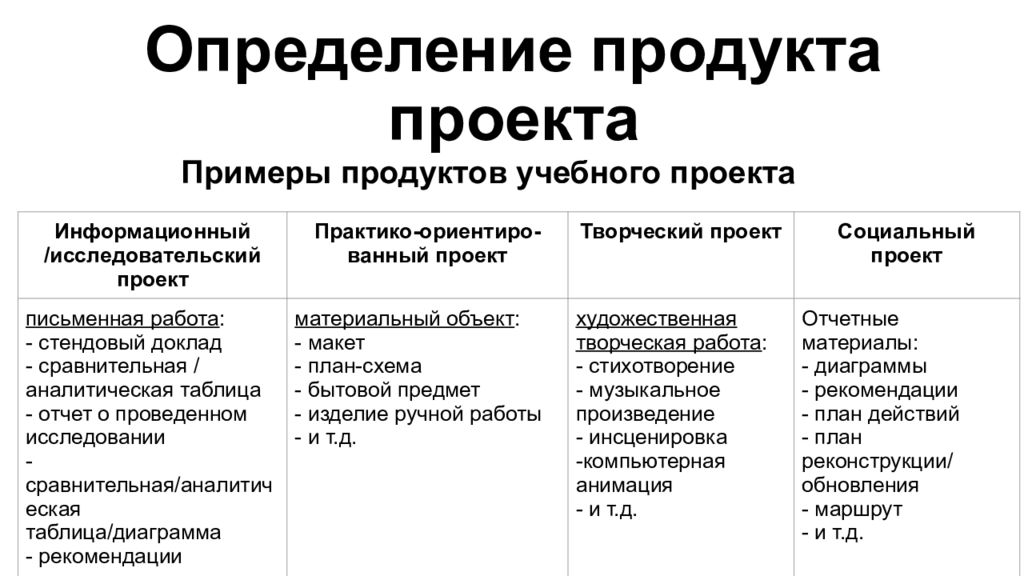 Определение продукта проекта

Примеры продуктов учебного проекта

| Информационный /исследовательский проект | Практико-ориентированный проект | Творческий проект | Социальный проект |
|---|---|---|---|
| письменная работа: - стендовый доклад - сравнительная / аналитическая таблица - отчет о проведенном исследовании - сравнительная/аналитическая таблица/диаграмма - рекомендации | материальный объект: - макет - план-схема - бытовой предмет - изделие ручной работы - и т.д. | художественная творческая работа: - стихотворение - музыкальное произведение - инсценировка -компьютерная анимация - и т.д. | Отчетные материалы: - диаграммы - рекомендации - план действий - план реконструкции/ обновления - маршрут - и т.д. |